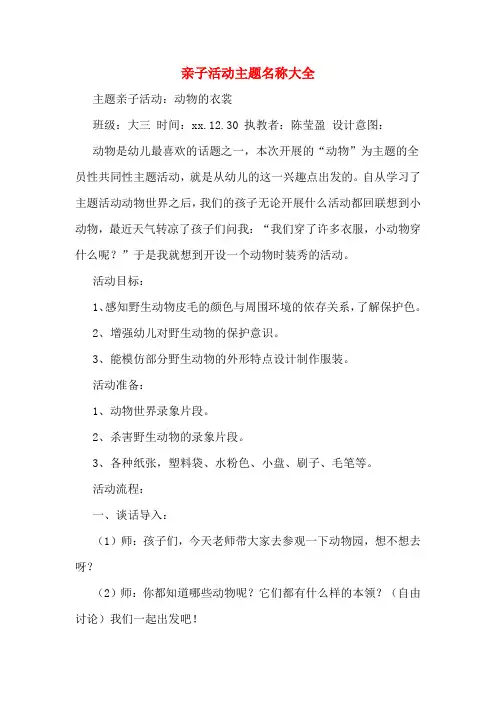 亲子活动主题名称大全

主题亲子活动：动物的衣裳

班级：大三 时间：xx.12.30 执教者：陈莹盈 设计意图：

动物是幼儿最喜欢的话题之一，本次开展的“动物”为主题的全员性共同性主题活动，就是从幼儿的这一兴趣点出发的。自从学习了主题活动动物世界之后，我们的孩子无论开展什么活动都回联想到小动物，最近天气转凉了孩子们问我：“我们穿了许多衣服，小动物穿什么呢？”于是我就想到开设一个动物时装秀的活动。

活动目标：

1、感知野生动物皮毛的颜色与周围环境的依存关系，了解保护色。

2、增强幼儿对野生动物的保护意识。

3、能模仿部分野生动物的外形特点设计制作服装。

活动准备：

1、动物世界录象片段。

2、杀害野生动物的录象片段。

3、各种纸张，塑料袋、水粉色、小盘、刷子、毛笔等。

活动流程：

一、谈话导入：

（1）师：孩子们，今天老师带大家去参观一下动物园，想不想去呀？

（2）师：你都知道哪些动物呢？它们都有什么样的本领？（自由讨论）我们一起出发吧！